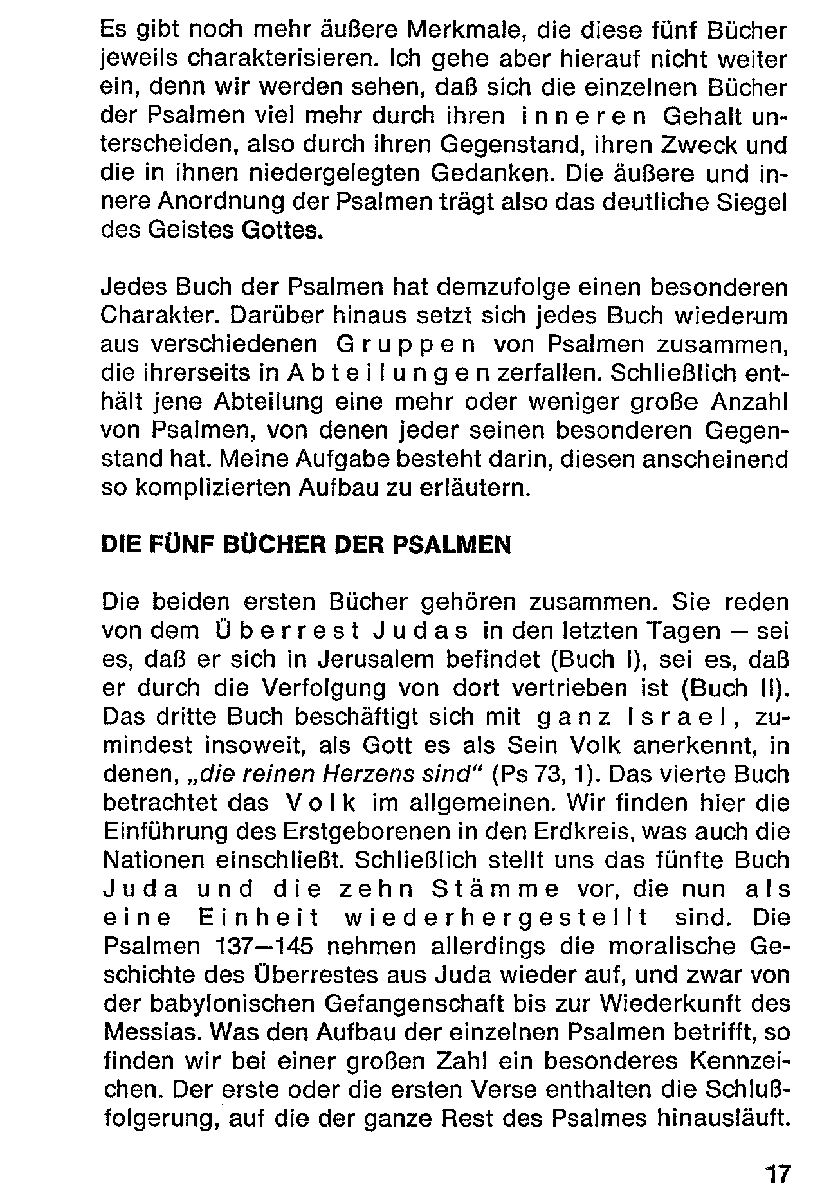 Es gibt noch mehr äußere Merkmale, die diese fünf Bücher jeweils charakterisieren. Ich gehe aber hierauf nicht weiter ein, denn wir werden sehen, daß sich die einzelnen Bücher der Psalmen viel mehr durch ihren inneren Gehalt unterscheiden, also durch ihren Gegenstand, ihren Zweck und die in ihnen niedergelegten Gedanken. Die äußere und innere Anordnung der Psalmen trägt also das deutliche Siegel des Geistes Gottes.

Jedes Buch der Psalmen hat demzufolge einen besonderen Charakter. Darüber hinaus setzt sich jedes Buch wiederum aus verschiedenen Gruppen von Psalmen zusammen, die ihrerseits in Abteilungen zerfallen. Schließlich enthält jene Abteilung eine mehr oder weniger große Anzahl von Psalmen, von denen jeder seinen besonderen Gegenstand hat. Meine Aufgabe besteht darin, diesen anscheinend so komplizierten Aufbau zu erläutern.

DIE FÜNF BÜCHER DER PSALMEN

Die beiden ersten Bücher gehören zusammen. Sie reden von dem Überrest Judas in den letzten Tagen — sei es, daß er sich in Jerusalem befindet (Buch I), sei es, daß er durch die Verfolgung von dort vertrieben ist (Buch II). Das dritte Buch beschäftigt sich mit ganz Israel, zumindest insoweit, als Gott es als Sein Volk anerkennt, in denen, „die reinen Herzens sind“ (Ps 73, 1). Das vierte Buch betrachtet das Volk im allgemeinen. Wir finden hier die Einführung des Erstgeborenen in den Erdkreis, was auch die Nationen einschließt. Schließlich stellt uns das fünfte Buch Juda und die zehn Stämme vor, die nun als eine Einheit wiederhergestellt sind. Die Psalmen 137—145 nehmen allerdings die moralische Geschichte des Überrestes aus Juda wieder auf, und zwar von der babylonischen Gefangenschaft bis zur Wiederkunft des Messias. Was den Aufbau der einzelnen Psalmen betrifft, so finden wir bei einer großen Zahl ein besonderes Kennzeichen. Der erste oder die ersten Verse enthalten die Schlußfolgerung, auf die der ganze Rest des Psalmes hinausläuft.

17